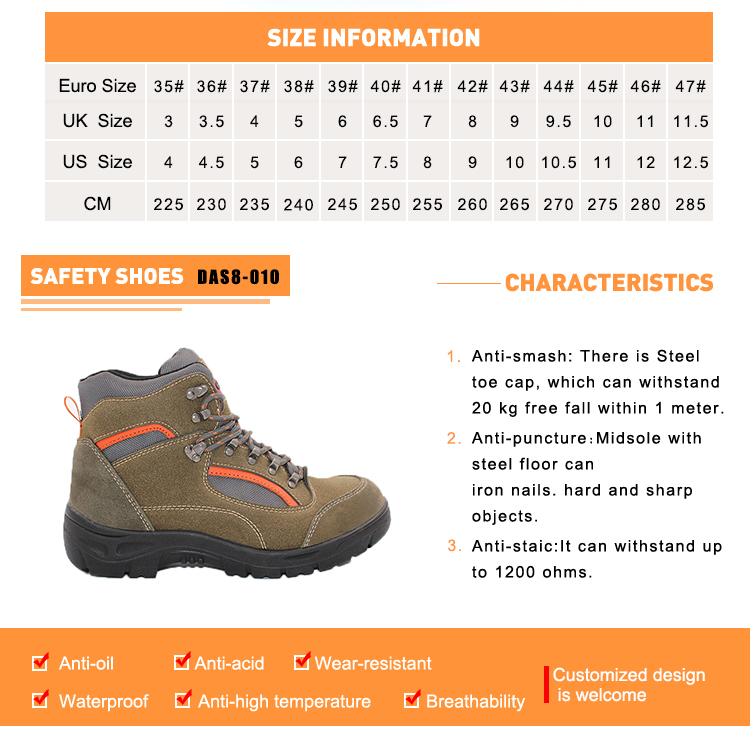 SIZE INFORMATION

| Euro Size | 35# | 36# | 37# | 38# | 39# | 40# | 41# | 42# | 43# | 44# | 45# | 46# | 47# |
|---|---|---|---|---|---|---|---|---|---|---|---|---|---|
| UK Size | 3 | 3.5 | 4 | 5 | 6 | 6.5 | 7 | 8 | 9 | 9.5 | 10 | 11 | 11.5 |
| US Size | 4 | 4.5 | 5 | 6 | 7 | 7.5 | 8 | 9 | 10 | 10.5 | 11 | 12 | 12.5 |
| CM | 225 | 230 | 235 | 240 | 245 | 250 | 255 | 260 | 265 | 270 | 275 | 280 | 285 |

SAFETY SHOES DAS8-010

CHARACTERISTICS

1. Anti-smash: There is Steel toe cap, which can withstand 20 kg free fall within 1 meter.

2. Anti-puncture：Midsole with steel floor can iron nails. hard and sharp objects.

3. Anti-staic:It can withstand up to 1200 ohms.

Anti-oil Anti-acid Wear-resistant

Waterproof Anti-high temperature Breathability

Customized design is welcome